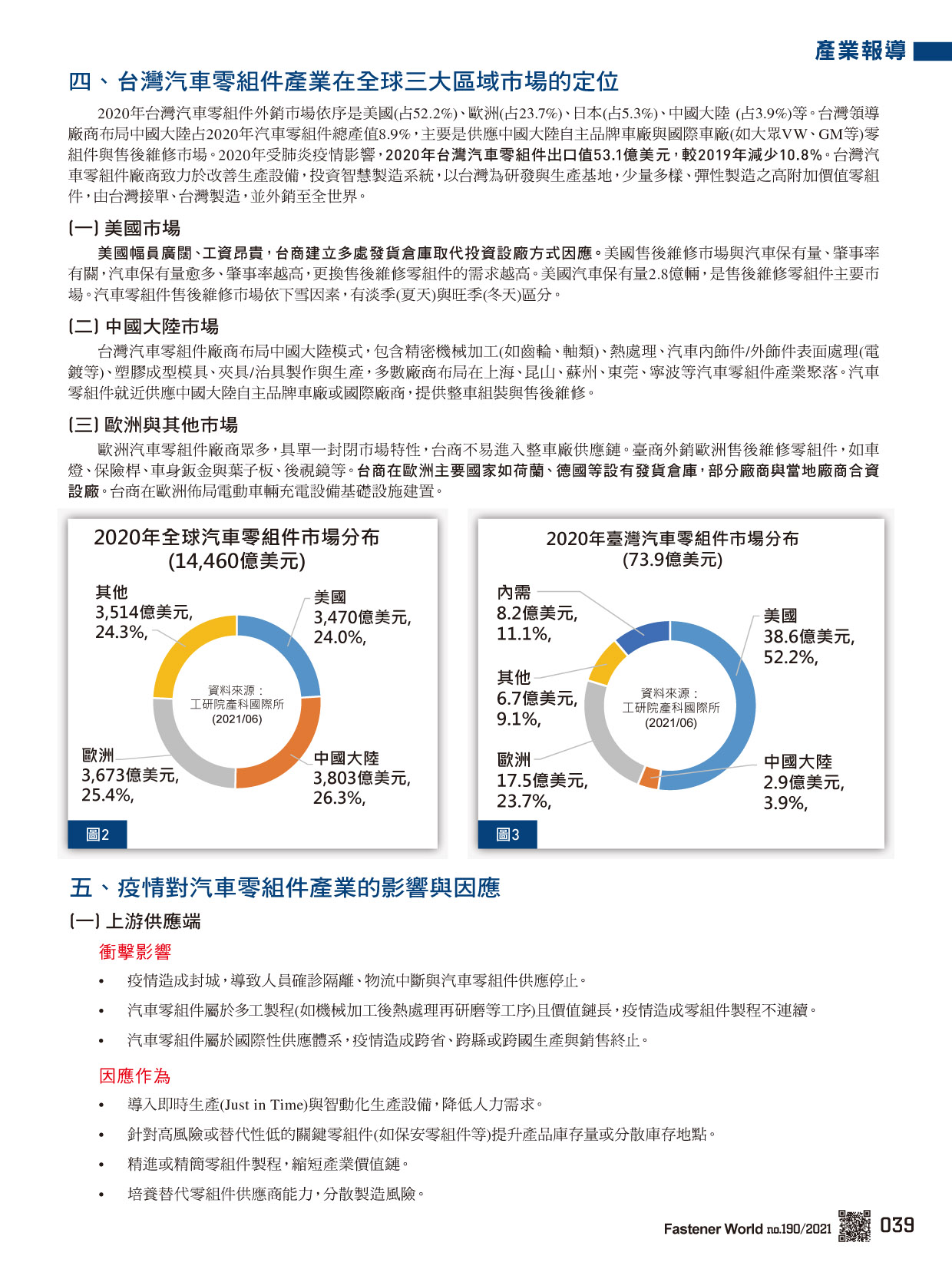 產業報導

四、台灣汽車零組件產業在全球三大區域市場的定位

2020年台灣汽車零組件外銷市場依序是美國(占52.2%)、歐洲(占23.7%)、日本(占5.3%)、中國大陸 (占3.9%)等。台灣領導廠商布局中國大陸占2020年汽車零組件總產值8.9%，主要是供應中國大陸自主品牌車廠與國際車廠(如大眾VW、GM等)零組件與售後維修市場。2020年受肺炎疫情影響，2020年台灣汽車零組件出口值53.1億美元，較2019年減少10.8%。台灣汽車零組件廠商致力於改善生產設備，投資智慧製造系統，以台灣為研發與生產基地，少量多樣、彈性製造之高附加價值零組件，由台灣接單、台灣製造，並外銷至全世界。

(一) 美國市場

美國幅員廣闊、工資昂貴，台商建立多處發貨倉庫取代投資設廠方式因應。美國售後維修市場與汽車保有量、肇事率有關，汽車保有量愈多、肇事率越高，更換售後維修零組件的需求越高。美國汽車保有量2.8億輛，是售後維修零組件主要市場。汽車零組件售後維修市場依下雪因素，有淡季(夏天)與旺季(冬天)區分。

(二) 中國大陸市場

台灣汽車零組件廠商布局中國大陸模式，包含精密機械加工(如齒輪、軸類)、熱處理、汽車內飾件/外飾件表面處理(電鍍等)、塑膠成型模具、夾具/治具製作與生產，多數廠商布局在上海、昆山、蘇州、東莞、寧波等汽車零組件產業聚落。汽車零組件就近供應中國大陸自主品牌車廠或國際廠商，提供整車組裝與售後維修。

(三) 歐洲與其他市場

歐洲汽車零組件廠商眾多，具單一封閉市場特性，台商不易進入整車廠供應鏈。臺商外銷歐洲售後維修零組件，如車燈、保險桿、車身鈑金與葉子板、後視鏡等。台商在歐洲主要國家如荷蘭、德國等設有發貨倉庫，部分廠商與當地廠商合資設廠。台商在歐洲佈局電動車輛充電設備基礎設施建置。

2020年全球汽車零組件市場分布
(14,460億美元)
其他
3,514億美元,
24.3%,
美國
3,470億美元,
24.0%,
資料來源：
工研院產科國際所
(2021/06)
歐洲
3,673億美元,
25.4%,
中國大陸
3,803億美元,
26.3%,
圖2

2020年臺灣汽車零組件市場分布
(73.9億美元)
內需
8.2億美元,
11.1%,
美國
38.6億美元,
52.2%,
其他
6.7億美元,
9.1%,
資料來源：
工研院產科國際所
(2021/06)
歐洲
17.5億美元,
23.7%,
中國大陸
2.9億美元,
3.9%,
圖3

五、疫情對汽車零組件產業的影響與因應

(一) 上游供應端

衝擊影響

• 疫情造成封城，導致人員確診隔離、物流中斷與汽車零組件供應停止。
• 汽車零組件屬於多工製程(如機械加工後熱處理再研磨等工序)且價值鏈長，疫情造成零組件製程不連續。
• 汽車零組件屬於國際性供應體系，疫情造成跨省、跨縣或跨國生產與銷售終止。

因應作為

• 導入即時生產(Just in Time)與智動化生產設備，降低人力需求。
• 針對高風險或替代性低的關鍵零組件(如保安零組件等)提升產品庫存量或分散庫存地點。
• 精進或精簡零組件製程，縮短產業價值鏈。
• 培養替代零組件供應商能力，分散製造風險。

Fastener World no.190/2021 039